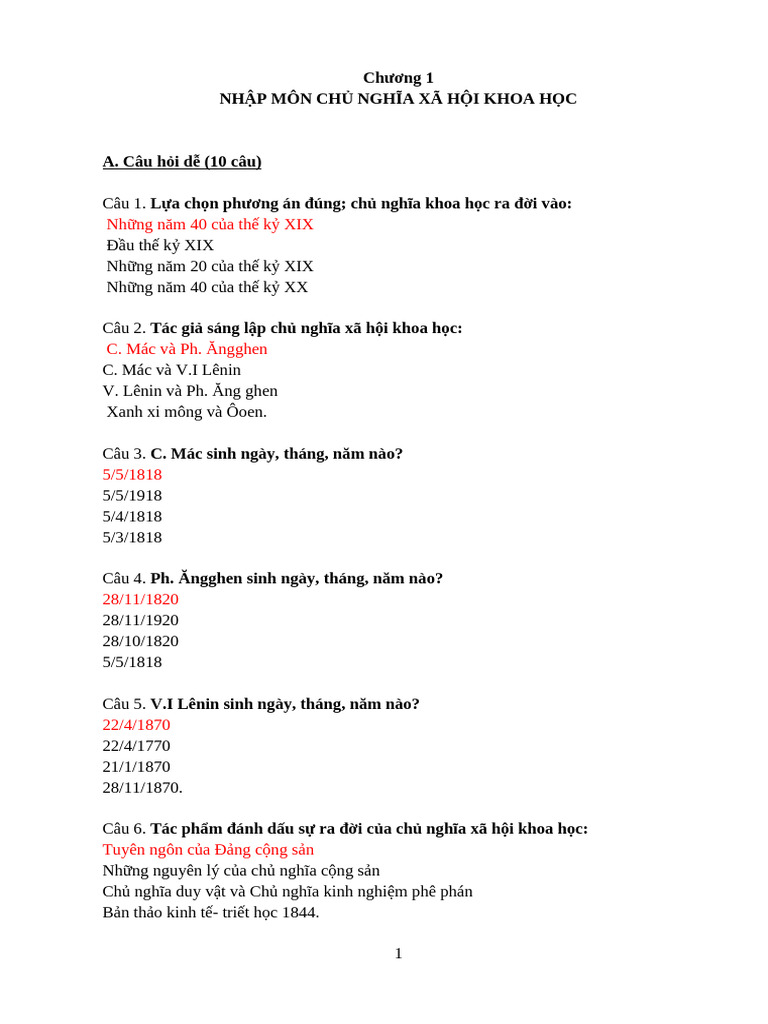 Chương 1
NHẬP MÔN CHỦ NGHĨA XÃ HỘI KHOA HỌC

A. Câu hỏi dễ (10 câu)

Câu 1. Lựa chọn phương án đúng; chủ nghĩa khoa học ra đời vào:
Những năm 40 của thế kỷ XIX
Đầu thế kỷ XIX
Những năm 20 của thế kỷ XIX
Những năm 40 của thế kỷ XX

Câu 2. Tác giả sáng lập chủ nghĩa xã hội khoa học:
C. Mác và Ph. Ăngghen
C. Mác và V.I Lênin
V. Lênin và Ph. Ăng ghen
Xanh xi mông và Ôoen.

Câu 3. C. Mác sinh ngày, tháng, năm nào?
5/5/1818
5/5/1918
5/4/1818
5/3/1818

Câu 4. Ph. Ăngghen sinh ngày, tháng, năm nào?
28/11/1820
28/11/1920
28/10/1820
5/5/1818

Câu 5. V.I Lênin sinh ngày, tháng, năm nào?
22/4/1870
22/4/1770
21/1/1870
28/11/1870.

Câu 6. Tác phẩm đánh dấu sự ra đời của chủ nghĩa xã hội khoa học:
Tuyên ngôn của Đảng cộng sản
Những nguyên lý của chủ nghĩa cộng sản
Chủ nghĩa duy vật và Chủ nghĩa kinh nghiệm phê phán
Bản thảo kinh tế- triết học 1844.

1